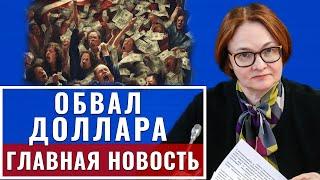 ОБВАЛ ДОЛЛАРА
ГЛАВНАЯ НОВОСТЬ